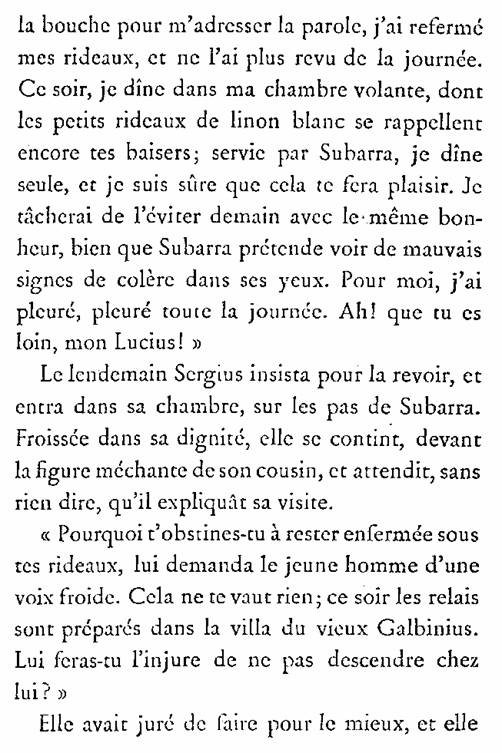 la bouche pour m'adresser la parole, j'ai refermé mes rideaux, et ne l'ai plus revu de la journée. Ce soir, je dîne dans ma chambre volante, dont les petits rideaux de linon blanc se rappellent encore tes baisers; servie par Subarra, je dîne seule, et je suis sûre que cela te fera plaisir. Je tâcherai de l'éviter demain avec le même bonheur, bien que Subarra prétende voir de mauvais signes de colère dans ses yeux. Pour moi, j'ai pleuré, pleuré toute la journée. Ah! que tu es loin, mon Lucius! »

Le lendemain Sergius insista pour la revoir, et entra dans sa chambre, sur les pas de Subarra. Froissée dans sa dignité, elle se contint, devant la figure méchante de son cousin, et attendit, sans rien dire, qu'il expliquât sa visite.

« Pourquoi t'obstines-tu à rester enfermée sous tes rideaux, lui demanda le jeune homme d'une voix froide. Cela ne te vaut rien; ce soir les relais sont préparés dans la villa du vieux Galbinius. Lui feras-tu l'injure de ne pas descendre chez lui? »

Elle avait juré de faire pour le mieux, et elle